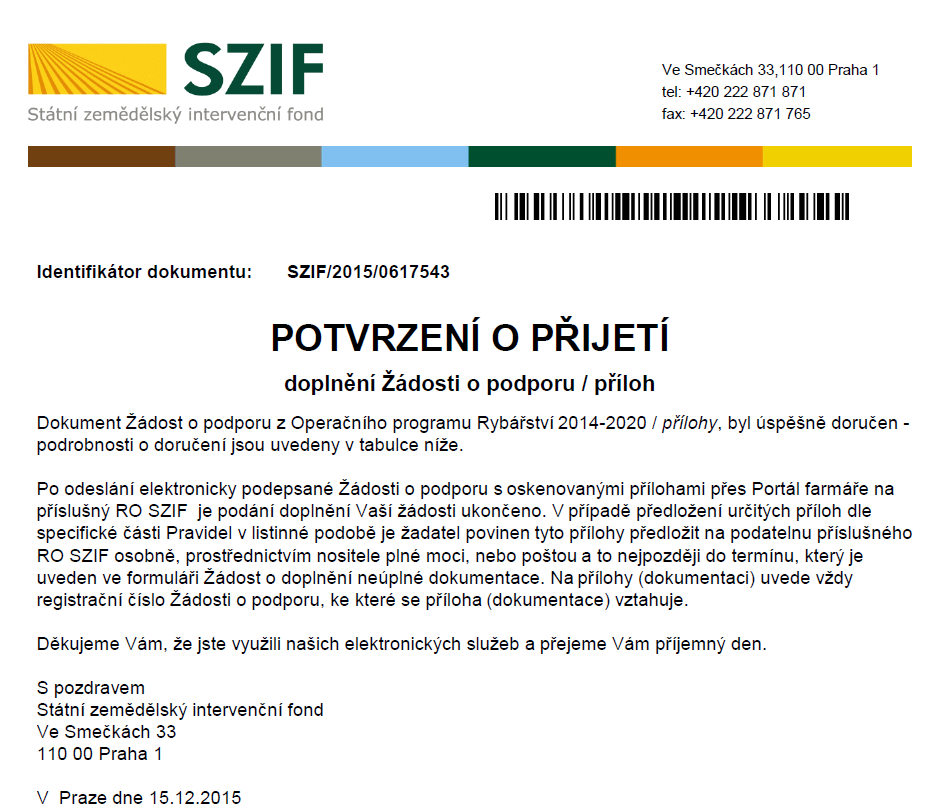 SZIF
Státní zemědělský intervenční fond

Ve Smečkách 33,110 00 Praha 1
tel: +420 222 871 871
fax: +420 222 871 765

Identifikátor dokumentu: SZIF/2015/0617543

POTVRZENÍ O PŘIJETÍ

doplnění Žádosti o podporu / příloh

Dokument Žádost o podporu z Operačního programu Rybářství 2014-2020 / přílohy, byl úspěšně doručen - podrobnosti o doručení jsou uvedeny v tabulce níže.

Po odeslání elektronicky podepsané Žádosti o podporu s oskenovanými přílohami přes Portál farmáře na příslušný RO SZIF je podání doplnění Vaší žádosti ukončeno. V případě předložení určitých příloh dle specifické části Pravidel v listinné podobě je žadatel povinen tyto přílohy předložit na podatelnu příslušného RO SZIF osobně, prostřednictvím nositele plné moci, nebo poštou a to nejpozději do termínu, který je uveden ve formuláři Žádost o doplnění neúplné dokumentace. Na přílohy (dokumentaci) uvede vždy registrační číslo Žádosti o podporu, ke které se příloha (dokumentace) vztahuje.

Děkujeme Vám, že jste využili našich elektronických služeb a přejeme Vám příjemný den.

S pozdravem
Státní zemědělský intervenční fond
Ve Smečkách 33
110 00 Praha 1

V Praze dne 15.12.2015